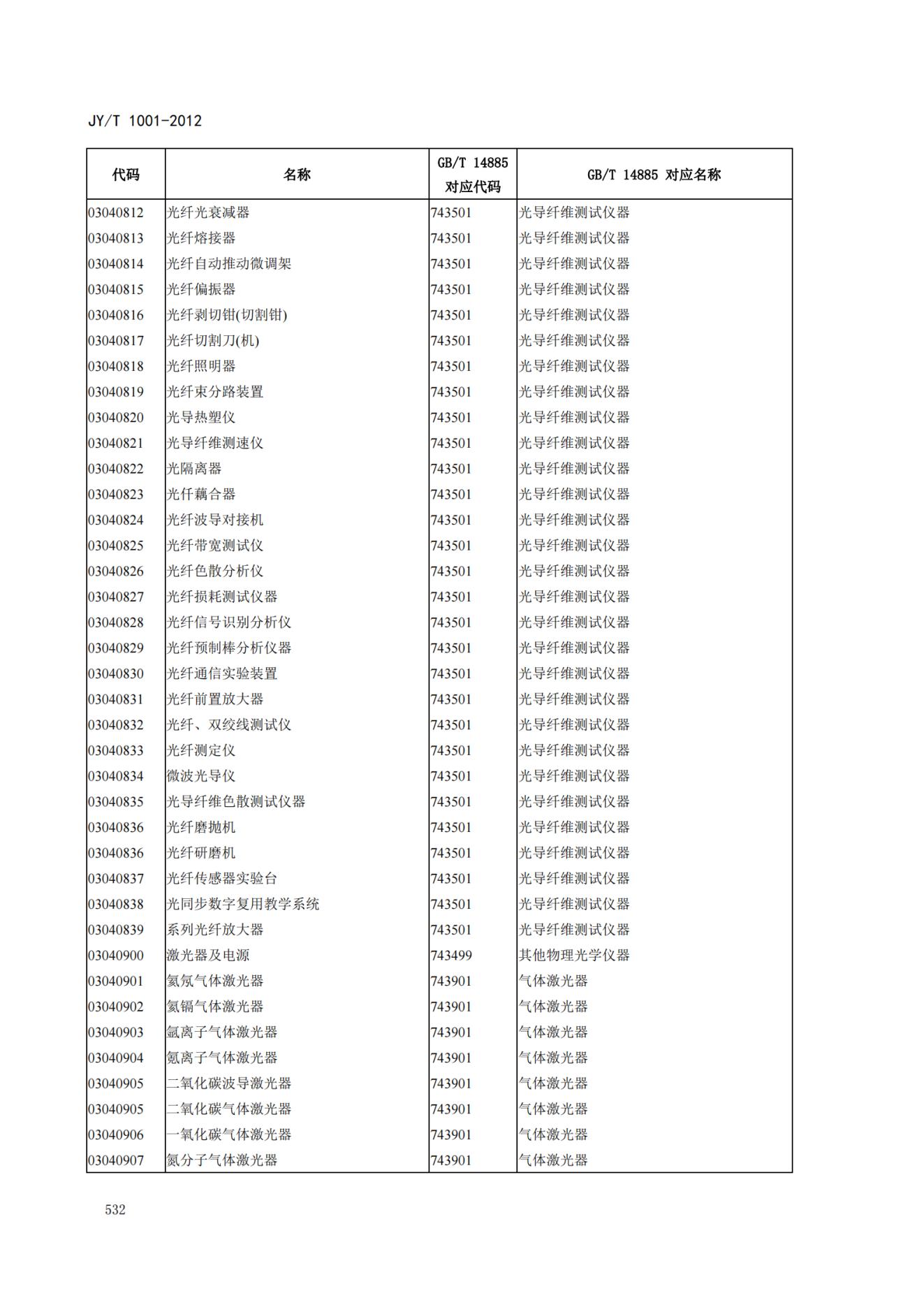 JY/T 1001-2012

| 代码 | 名称 | GB/T 14885 对应代码 | GB/T 14885 对应名称 |
|---|---|---|---|
| 03040812 | 光纤光衰减器 | 743501 | 光导纤维测试仪器 |
| 03040813 | 光纤熔接器 | 743501 | 光导纤维测试仪器 |
| 03040814 | 光纤自动推动微调架 | 743501 | 光导纤维测试仪器 |
| 03040815 | 光纤偏振器 | 743501 | 光导纤维测试仪器 |
| 03040816 | 光纤剥切钳(切割钳) | 743501 | 光导纤维测试仪器 |
| 03040817 | 光纤切割刀(机) | 743501 | 光导纤维测试仪器 |
| 03040818 | 光纤照明器 | 743501 | 光导纤维测试仪器 |
| 03040819 | 光纤束分路装置 | 743501 | 光导纤维测试仪器 |
| 03040820 | 光导热塑仪 | 743501 | 光导纤维测试仪器 |
| 03040821 | 光导纤维测速仪 | 743501 | 光导纤维测试仪器 |
| 03040822 | 光隔离器 | 743501 | 光导纤维测试仪器 |
| 03040823 | 光仟藕合器 | 743501 | 光导纤维测试仪器 |
| 03040824 | 光纤波导对接机 | 743501 | 光导纤维测试仪器 |
| 03040825 | 光纤带宽测试仪 | 743501 | 光导纤维测试仪器 |
| 03040826 | 光纤色散分析仪 | 743501 | 光导纤维测试仪器 |
| 03040827 | 光纤损耗测试仪器 | 743501 | 光导纤维测试仪器 |
| 03040828 | 光纤信号识别分析仪 | 743501 | 光导纤维测试仪器 |
| 03040829 | 光纤预制棒分析仪器 | 743501 | 光导纤维测试仪器 |
| 03040830 | 光纤通信实验装置 | 743501 | 光导纤维测试仪器 |
| 03040831 | 光纤前置放大器 | 743501 | 光导纤维测试仪器 |
| 03040832 | 光纤、双绞线测试仪 | 743501 | 光导纤维测试仪器 |
| 03040833 | 光纤测定仪 | 743501 | 光导纤维测试仪器 |
| 03040834 | 微波光导仪 | 743501 | 光导纤维测试仪器 |
| 03040835 | 光导纤维色散测试仪器 | 743501 | 光导纤维测试仪器 |
| 03040836 | 光纤磨抛机 | 743501 | 光导纤维测试仪器 |
| 03040836 | 光纤研磨机 | 743501 | 光导纤维测试仪器 |
| 03040837 | 光纤传感器实验台 | 743501 | 光导纤维测试仪器 |
| 03040838 | 光同步数字复用教学系统 | 743501 | 光导纤维测试仪器 |
| 03040839 | 系列光纤放大器 | 743501 | 光导纤维测试仪器 |
| 03040900 | 激光器及电源 | 743499 | 其他物理光学仪器 |
| 03040901 | 氦氖气体激光器 | 743901 | 气体激光器 |
| 03040902 | 氦镉气体激光器 | 743901 | 气体激光器 |
| 03040903 | 氩离子气体激光器 | 743901 | 气体激光器 |
| 03040904 | 氪离子气体激光器 | 743901 | 气体激光器 |
| 03040905 | 二氧化碳波导激光器 | 743901 | 气体激光器 |
| 03040905 | 二氧化碳气体激光器 | 743901 | 气体激光器 |
| 03040906 | 一氧化碳气体激光器 | 743901 | 气体激光器 |
| 03040907 | 氮分子气体激光器 | 743901 | 气体激光器 |

532